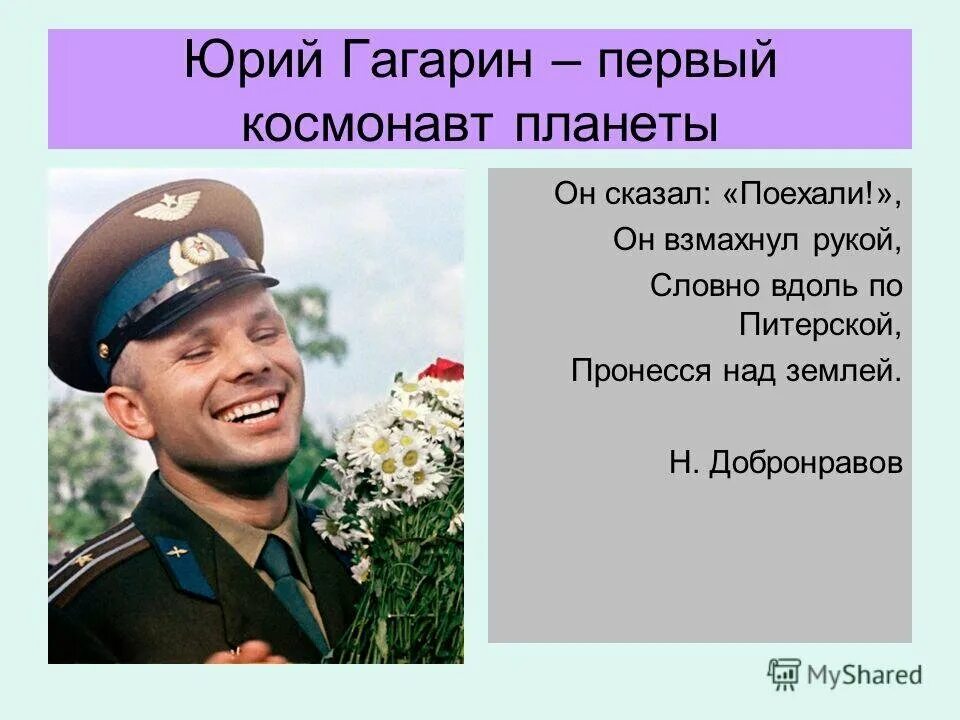 Юрий Гагарин – первый космонавт планеты

Он сказал: «Поехали!»,
Он взмахнул рукой,
Словно вдоль по Питерской,
Пронесся над землей.

Н. Добронравов

MyShared